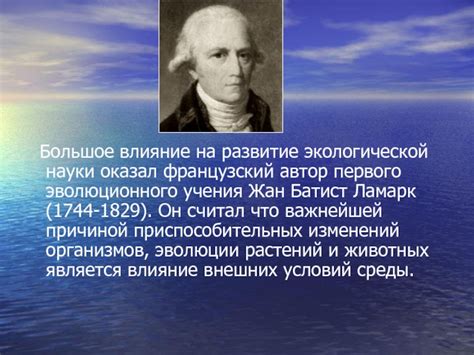 Большое влияние на развитие экологической науки оказал французский автор первого эволюционного учения Жан Батист Ламарк (1744-1829). Он считал что важнейшей причиной приспособительных изменений организмов, эволюции растений и животных является влияние внешних условий среды.